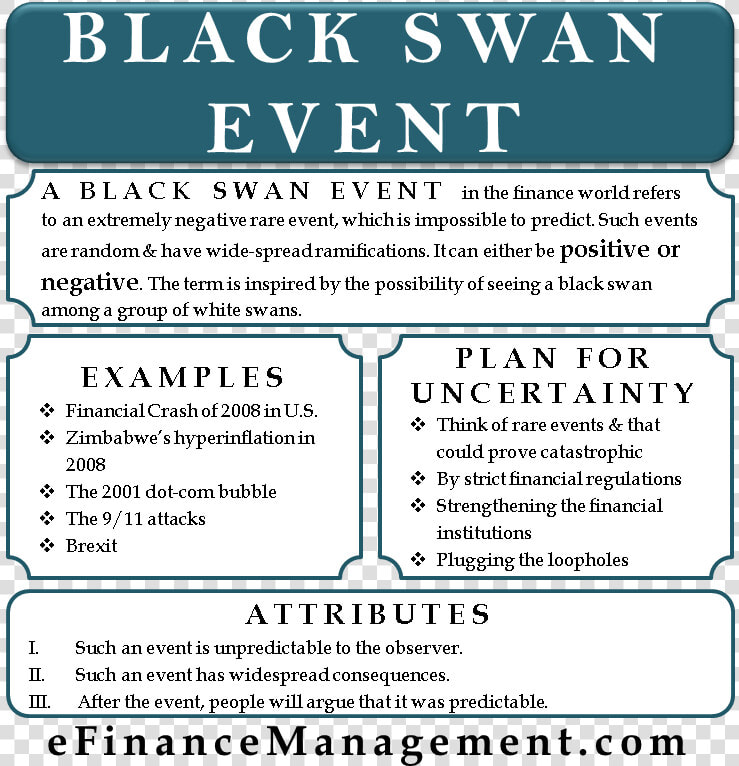 BLACK SWAN EVENT

A BLACK SWAN EVENT in the finance world refers to an extremely negative rare event, which is impossible to predict. Such events are random & have wide-spread ramifications. It can either be positive or negative. The term is inspired by the possibility of seeing a black swan among a group of white swans.

EXAMPLES

❖ Financial Crash of 2008 in U.S.
❖ Zimbabwe's hyperinflation in 2008
❖ The 2001 dot-com bubble
❖ The 9/11 attacks
❖ Brexit

PLAN FOR UNCERTAINTY

❖ Think of rare events & that could prove catastrophic
❖ By strict financial regulations
❖ Strengthening the financial institutions
❖ Plugging the loopholes

ATTRIBUTES

I. Such an event is unpredictable to the observer.
II. Such an event has widespread consequences.
III. After the event, people will argue that it was predictable.

eFinanceManagement.com